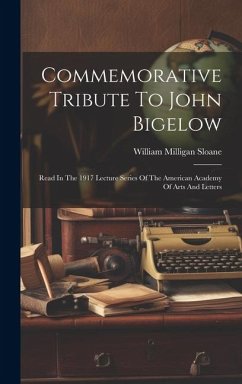 Commemorative Tribute To John Bigelow

William Milligan Sloane

Read In The 1917 Lecture Series Of The American Academy Of Arts And Letters